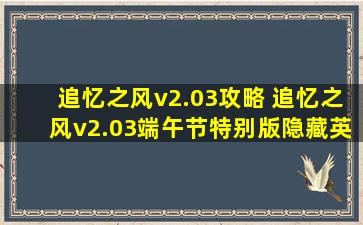 追忆之风v2.03攻略 追忆之风v2.03端午节特别版隐藏英